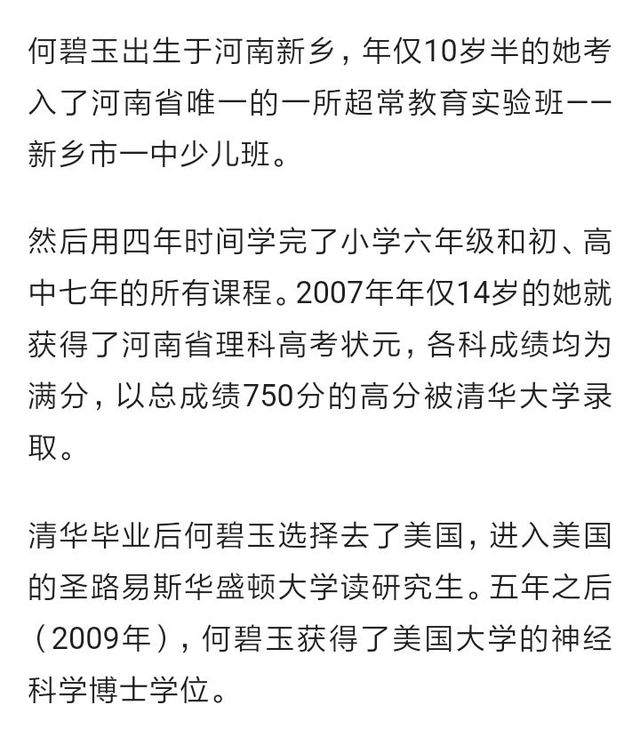 何碧玉出生于河南新乡，年仅10岁半的她考入了河南省唯一的一所超常教育实验班——新乡市一中少儿班。

然后用四年时间学完了小学六年级和初、高中七年的所有课程。2007年年仅14岁的她就获得了河南省理科高考状元，各科成绩均为满分，以总成绩750分的高分被清华大学录取。

清华毕业后何碧玉选择去了美国，进入美国的圣路易斯华盛顿大学读研究生。五年之后（2009年），何碧玉获得了美国大学的神经科学博士学位。